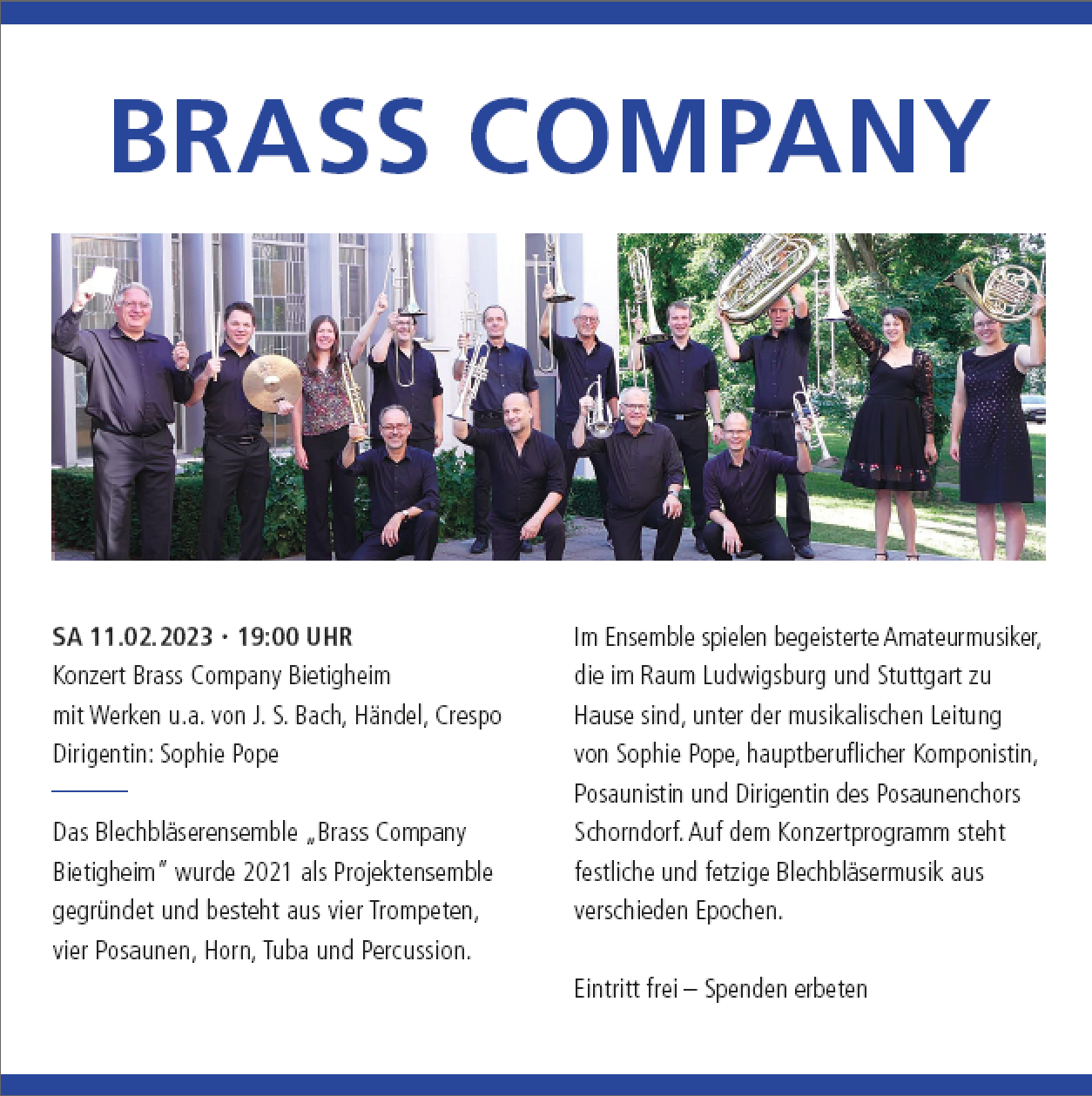 BRASS COMPANY

SA 11.02.2023 · 19:00 UHR
Konzert Brass Company Bietigheim
mit Werken u.a. von J. S. Bach, Händel, Crespo
Dirigentin: Sophie Pope

Das Blechbläserensemble „Brass Company Bietigheim" wurde 2021 als Projektensemble gegründet und besteht aus vier Trompeten, vier Posaunen, Horn, Tuba und Percussion.

Im Ensemble spielen begeisterte Amateurmusiker, die im Raum Ludwigsburg und Stuttgart zu Hause sind, unter der musikalischen Leitung von Sophie Pope, hauptberuflicher Komponistin, Posaunistin und Dirigentin des Posaunenchors Schorndorf. Auf dem Konzertprogramm steht festliche und fetzige Blechbläsermusik aus verschieden Epochen.

Eintritt frei – Spenden erbeten